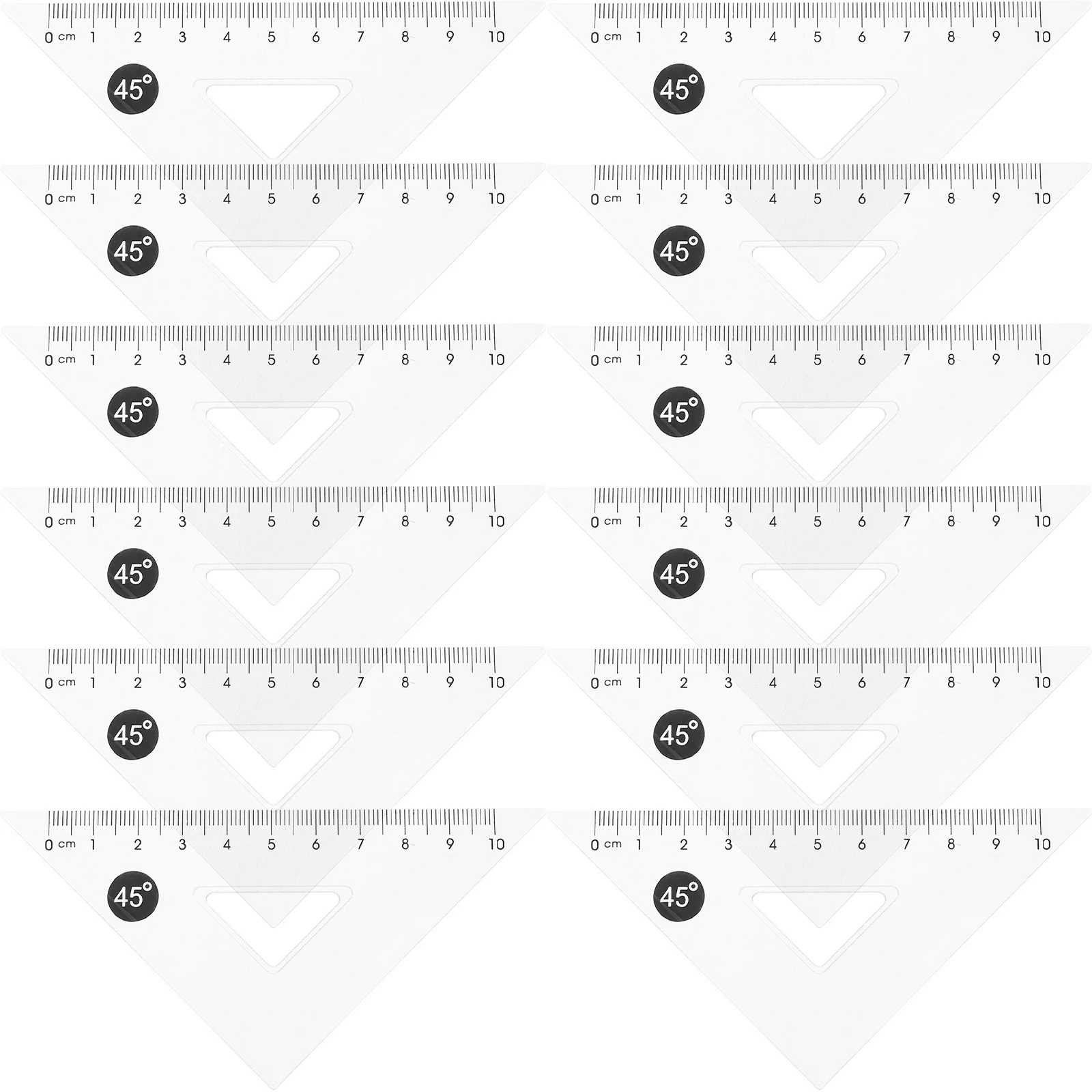 0 cm 1 2 3 4 5 6 7 8 9 10

45°

0 cm 1 2 3 4 5 6 7 8 9 10

45°

0 cm 1 2 3 4 5 6 7 8 9 10

45°

0 cm 1 2 3 4 5 6 7 8 9 10

45°

0 cm 1 2 3 4 5 6 7 8 9 10

45°

0 cm 1 2 3 4 5 6 7 8 9 10

45°

0 cm 1 2 3 4 5 6 7 8 9 10

45°

0 cm 1 2 3 4 5 6 7 8 9 10

45°

0 cm 1 2 3 4 5 6 7 8 9 10

45°

0 cm 1 2 3 4 5 6 7 8 9 10

45°

0 cm 1 2 3 4 5 6 7 8 9 10

45°

0 cm 1 2 3 4 5 6 7 8 9 10

45°